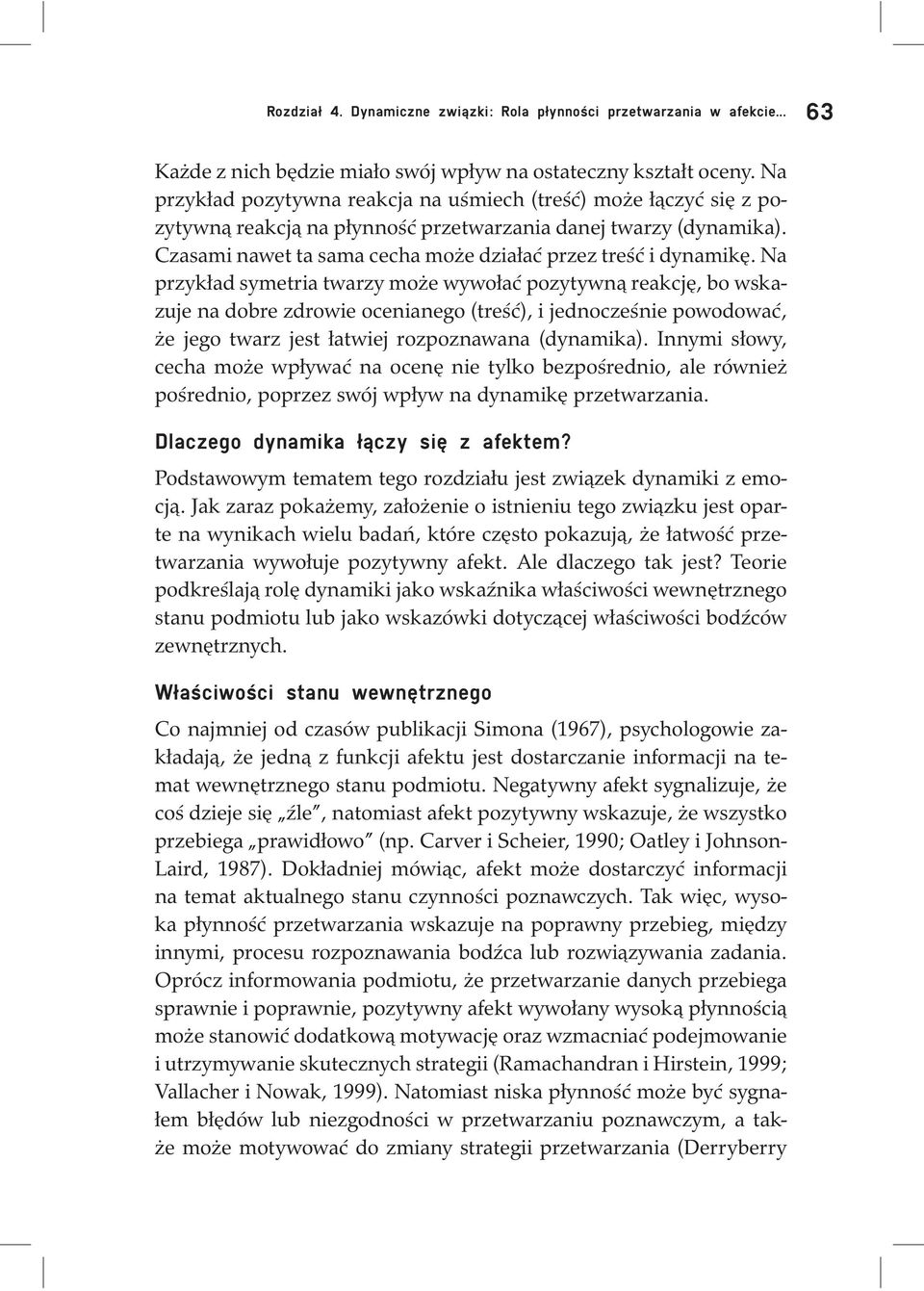 Rozdział 4. Dynamiczne związki: Rola płynności przetwarzania w afekcie... 63

Każde z nich będzie miało swój wpływ na ostateczny kształt oceny. Na przykład pozytywna reakcja na uśmiech (treść) może łączyć się z pozytywną reakcją na płynność przetwarzania danej twarzy (dynamika). Czasami nawet ta sama cecha może działać przez treść i dynamikę. Na przykład symetria twarzy może wywołać pozytywną reakcję, bo wskazuje na dobre zdrowie ocenianego (treść), i jednocześnie powodować, że jego twarz jest łatwiej rozpoznawana (dynamika). Innymi słowy, cecha może wpływać na ocenę nie tylko bezpośrednio, ale również pośrednio, poprzez swój wpływ na dynamikę przetwarzania.

Dlaczego dynamika łączy się z afektem?

Podstawowym tematem tego rozdziału jest związek dynamiki z emocją. Jak zaraz pokażemy, założenie o istnieniu tego związku jest oparte na wynikach wielu badań, które często pokazują, że łatwość przetwarzania wywołuje pozytywny afekt. Ale dlaczego tak jest? Teorie podkreślają rolę dynamiki jako wskaźnika właściwości wewnętrznego stanu podmiotu lub jako wskazówki dotyczącej właściwości bodźców zewnętrznych.

Właściwości stanu wewnętrznego

Co najmniej od czasów publikacji Simona (1967), psychologowie zakładają, że jedną z funkcji afektu jest dostarczanie informacji na temat wewnętrznego stanu podmiotu. Negatywny afekt sygnalizuje, że coś dzieje się „źle", natomiast afekt pozytywny wskazuje, że wszystko przebiega „prawidłowo" (np. Carver i Scheier, 1990; Oatley i Johnson-Laird, 1987). Dokładniej mówiąc, afekt może dostarczyć informacji na temat aktualnego stanu czynności poznawczych. Tak więc, wysoka płynność przetwarzania wskazuje na poprawny przebieg, między innymi, procesu rozpoznawania bodźca lub rozwiązywania zadania. Oprócz informowania podmiotu, że przetwarzanie danych przebiega sprawnie i poprawnie, pozytywny afekt wywołany wysoką płynnością może stanowić dodatkową motywację oraz wzmacniać podejmowanie i utrzymywanie skutecznych strategii (Ramachandran i Hirstein, 1999; Vallacher i Nowak, 1999). Natomiast niska płynność może być sygnałem błędów lub niezgodności w przetwarzaniu poznawczym, a także może motywować do zmiany strategii przetwarzania (Derryberry